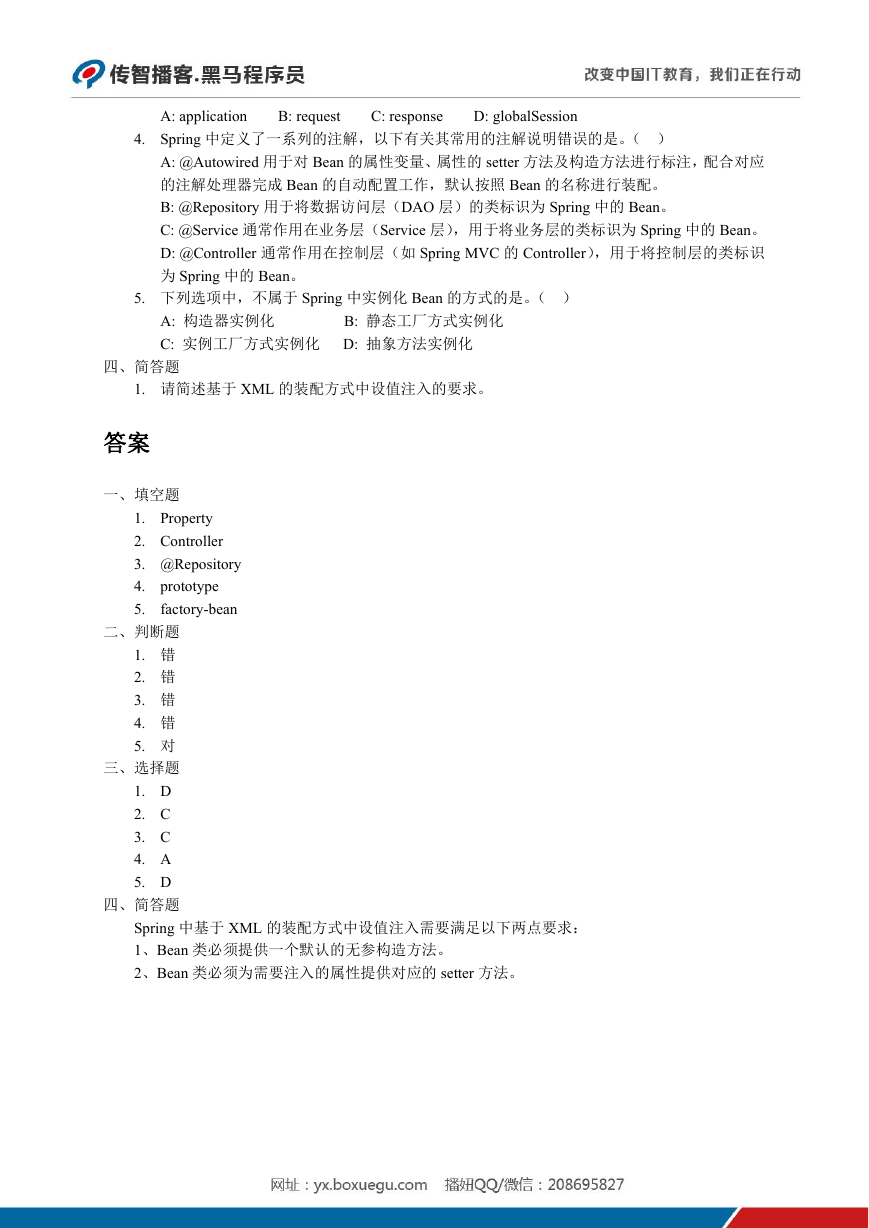 传智播客.黑马程序员

改变中国IT教育，我们正在行动

A: application　　B: request　　C: response　　D: globalSession

4. Spring 中定义了一系列的注解，以下有关其常用的注解说明错误的是。（　）
A: @Autowired 用于对 Bean 的属性变量、属性的 setter 方法及构造方法进行标注，配合对应的注解处理器完成 Bean 的自动配置工作，默认按照 Bean 的名称进行装配。
B: @Repository 用于将数据访问层（DAO 层）的类标识为 Spring 中的 Bean。
C: @Service 通常作用在业务层（Service 层），用于将业务层的类标识为 Spring 中的 Bean。
D: @Controller 通常作用在控制层（如 Spring MVC 的 Controller），用于将控制层的类标识为 Spring 中的 Bean。

5. 下列选项中，不属于 Spring 中实例化 Bean 的方式的是。（　）
A: 构造器实例化　　B: 静态工厂方式实例化
C: 实例工厂方式实例化　　D: 抽象方法实例化

四、简答题
1. 请简述基于 XML 的装配方式中设值注入的要求。

答案

一、填空题
1. Property
2. Controller
3. @Repository
4. prototype
5. factory-bean

二、判断题
1. 错
2. 错
3. 错
4. 错
5. 对

三、选择题
1. D
2. C
3. C
4. A
5. D

四、简答题
Spring 中基于 XML 的装配方式中设值注入需要满足以下两点要求：
1、Bean 类必须提供一个默认的无参构造方法。
2、Bean 类必须为需要注入的属性提供对应的 setter 方法。

网址：yx.boxuegu.com　播妞QQ/微信：208695827